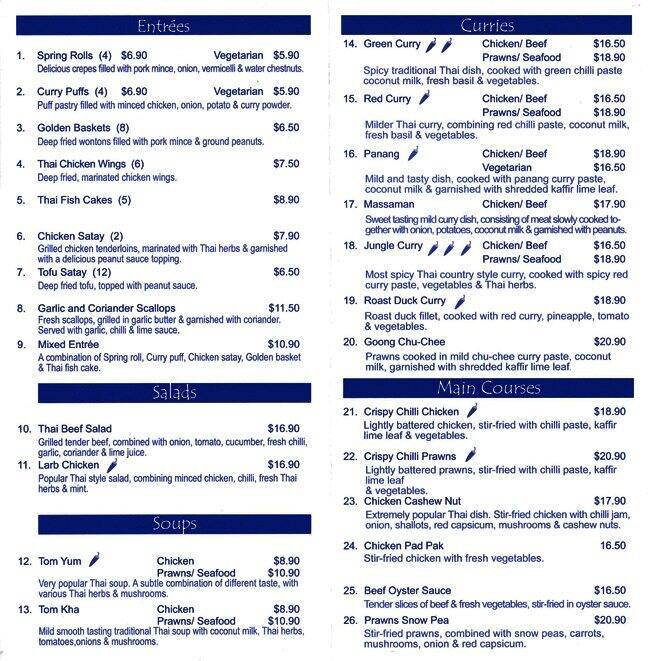 Entrées

1. Spring Rolls (4) $6.90 Vegetarian $5.90
Delicious crepes filled with pork mince, onion, vermicelli & water chestnuts.

2. Curry Puffs (4) $6.90 Vegetarian $5.90
Puff pastry filled with minced chicken, onion, potato & curry powder.

3. Golden Baskets (8) $6.50
Deep fried wontons filled with pork mince & ground peanuts.

4. Thai Chicken Wings (6) $7.50
Deep fried, marinated chicken wings.

5. Thai Fish Cakes (5) $8.90

6. Chicken Satay (2) $7.90
Grilled chicken tenderloins, marinated with Thai herbs & garnished with a delicious peanut sauce topping.

7. Tofu Satay (12) $6.50
Deep fried tofu, topped with peanut sauce.

8. Garlic and Coriander Scallops $11.50
Fresh scallops, grilled in garlic butter & garnished with coriander. Served with garlic, chilli & lime sauce.

9. Mixed Entrée $10.90
A combination of Spring roll, Curry puff, Chicken satay, Golden basket & Thai fish cake.

Salads

10. Thai Beef Salad $16.90
Grilled tender beef, combined with onion, tomato, cucumber, fresh chilli, garlic, coriander & lime juice.

11. Larb Chicken $16.90
Popular Thai style salad, combining minced chicken, chilli, fresh Thai herbs & mint.

Soups

12. Tom Yum Chicken $8.90
Prawns/ Seafood $10.90
Very popular Thai soup. A subtle combination of different taste, with various Thai herbs & mushrooms.

13. Tom Kha Chicken $8.90
Prawns/ Seafood $10.90
Mild smooth tasting traditional Thai soup with coconut milk, Thai herbs, tomatoes,onions & mushrooms.

Curries

14. Green Curry Chicken/ Beef $16.50
Prawns/ Seafood $18.90
Spicy traditional Thai dish, cooked with green chilli paste coconut milk, fresh basil & vegetables.

15. Red Curry Chicken/ Beef $16.50
Prawns/ Seafood $18.90
Milder Thai curry, combining red chilli paste, coconut milk, fresh basil & vegetables.

16. Panang Chicken/ Beef $18.90
Vegetarian $16.50
Mild and tasty dish, cooked with panang curry paste, coconut milk & garnished with shredded kaffir lime leaf.

17. Massaman Chicken/ Beef $17.90
Sweet tasting mild curry dish, consisting of meat slowly cooked together with onion, potatoes, coconut milk & garnished with peanuts.

18. Jungle Curry Chicken/ Beef $16.50
Prawns/ Seafood $18.90
Most spicy Thai country style curry, cooked with spicy red curry paste, vegetables & Thai herbs.

19. Roast Duck Curry $18.90
Roast duck fillet, cooked with red curry, pineapple, tomato & vegetables.

20. Goong Chu-Chee $20.90
Prawns cooked in mild chu-chee curry paste, coconut milk, garnished with shredded kaffir lime leaf.

Main Courses

21. Crispy Chilli Chicken $18.90
Lightly battered chicken, stir-fried with chilli paste, kaffir lime leaf & vegetables.

22. Crispy Chilli Prawns $20.90
Lightly battered prawns, stir-fried with chilli paste, kaffir lime leaf
& vegetables.

23. Chicken Cashew Nut $17.90
Extremely popular Thai dish. Stir-fried chicken with chilli jam, onion, shallots, red capsicum, mushrooms & cashew nuts.

24. Chicken Pad Pak 16.50
Stir-fried chicken with fresh vegetables.

25. Beef Oyster Sauce $16.50
Tender slices of beef & fresh vegetables, stir-fried in oyster sauce.

26. Prawns Snow Pea $20.90
Stir-fried prawns, combined with snow peas, carrots, mushrooms, onion & red capsicum.